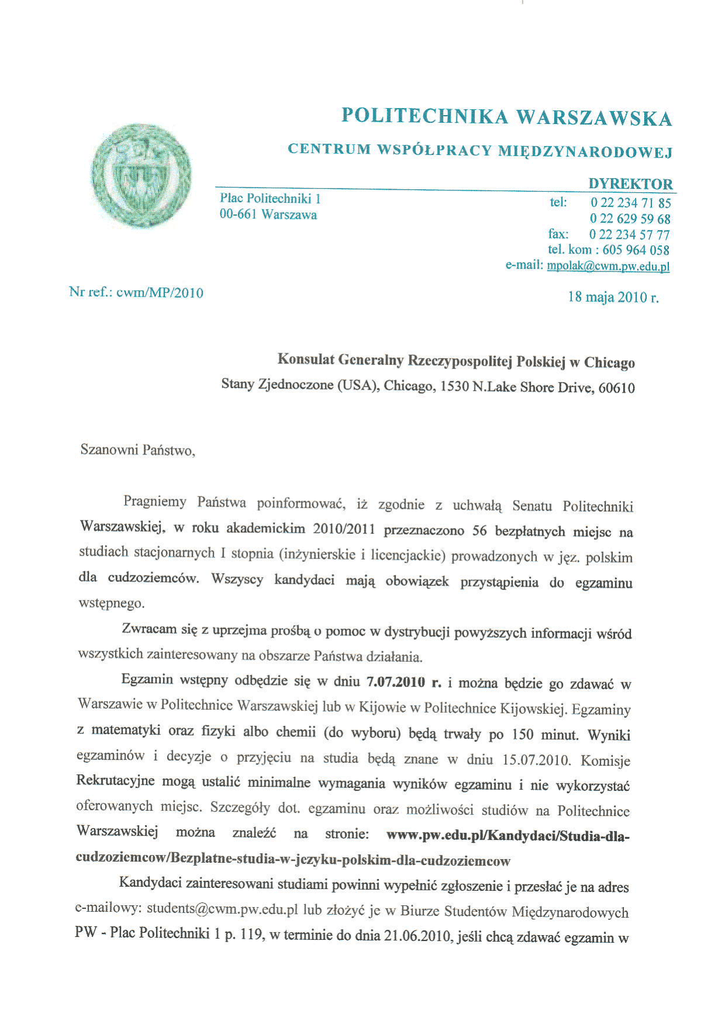 POLITECHNIKA WARSZAWSKA

CENTRUM WSPÓŁPRACY MIĘDZYNARODOWEJ

DYREKTOR

Plac Politechniki 1
00-661 Warszawa

tel: 0 22 234 71 85
0 22 629 59 68
fax: 0 22 234 57 77
tel. kom : 605 964 058
e-mail: mpolak@cwm.pw.edu.pl

Nr ref.: cwm/MP/2010

18 maja 2010 r.

Konsulat Generalny Rzeczypospolitej Polskiej w Chicago
Stany Zjednoczone (USA), Chicago, 1530 N.Lake Shore Drive, 60610

Szanowni Państwo,

Pragniemy Państwa poinformować, iż zgodnie z uchwałą Senatu Politechniki Warszawskiej, w roku akademickim 2010/2011 przeznaczono 56 bezpłatnych miejsc na studiach stacjonarnych I stopnia (inżynierskie i licencjackie) prowadzonych w jęz. polskim dla cudzoziemców. Wszyscy kandydaci mają obowiązek przystąpienia do egzaminu wstępnego.

Zwracam się z uprzejma prośbą o pomoc w dystrybucji powyższych informacji wśród wszystkich zainteresowany na obszarze Państwa działania.

Egzamin wstępny odbędzie się w dniu 7.07.2010 r. i można będzie go zdawać w Warszawie w Politechnice Warszawskiej lub w Kijowie w Politechnice Kijowskiej. Egzaminy z matematyki oraz fizyki albo chemii (do wyboru) będą trwały po 150 minut. Wyniki egzaminów i decyzje o przyjęciu na studia będą znane w dniu 15.07.2010. Komisje Rekrutacyjne mogą ustalić minimalne wymagania wyników egzaminu i nie wykorzystać oferowanych miejsc. Szczegóły dot. egzaminu oraz możliwości studiów na Politechnice Warszawskiej można znaleźć na stronie: www.pw.edu.pl/Kandydaci/Studia-dla-cudzoziemcow/Bezplatne-studia-w-jezyku-polskim-dla-cudzoziemcow

Kandydaci zainteresowani studiami powinni wypełnić zgłoszenie i przesłać je na adres e-mailowy: students@cwm.pw.edu.pl lub złożyć je w Biurze Studentów Międzynarodowych PW - Plac Politechniki 1 p. 119, w terminie do dnia 21.06.2010, jeśli chcą zdawać egzamin w